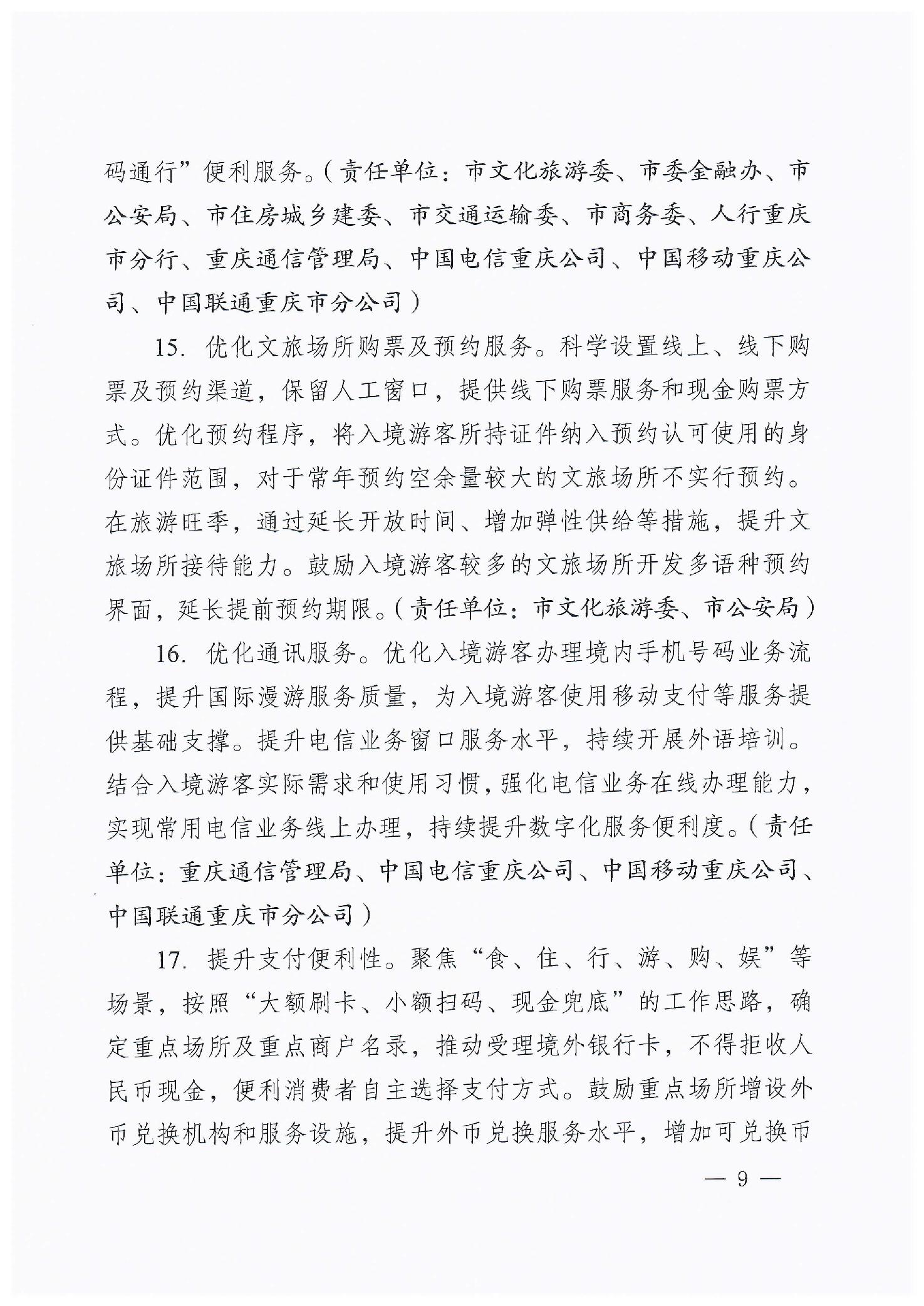 码通行”便利服务。（责任单位：市文化旅游委、市委金融办、市公安局、市住房城乡建委、市交通运输委、市商务委、人行重庆市分行、重庆通信管理局、中国电信重庆公司、中国移动重庆公司、中国联通重庆市分公司）

15. 优化文旅场所购票及预约服务。科学设置线上、线下购票及预约渠道，保留人工窗口，提供线下购票服务和现金购票方式。优化预约程序，将入境游客所持证件纳入预约认可使用的身份证件范围，对于常年预约空余量较大的文旅场所不实行预约。在旅游旺季，通过延长开放时间、增加弹性供给等措施，提升文旅场所接待能力。鼓励入境游客较多的文旅场所开发多语种预约界面，延长提前预约期限。（责任单位：市文化旅游委、市公安局）

16. 优化通讯服务。优化入境游客办理境内手机号码业务流程，提升国际漫游服务质量，为入境游客使用移动支付等服务提供基础支撑。提升电信业务窗口服务水平，持续开展外语培训。结合入境游客实际需求和使用习惯，强化电信业务在线办理能力，实现常用电信业务线上办理，持续提升数字化服务便利度。（责任单位：重庆通信管理局、中国电信重庆公司、中国移动重庆公司、中国联通重庆市分公司）

17. 提升支付便利性。聚焦“食、住、行、游、购、娱”等场景，按照“大额刷卡、小额扫码、现金兜底”的工作思路，确定重点场所及重点商户名录，推动受理境外银行卡，不得拒收人民币现金，便利消费者自主选择支付方式。鼓励重点场所增设外币兑换机构和服务设施，提升外币兑换服务水平，增加可兑换币

— 9 —